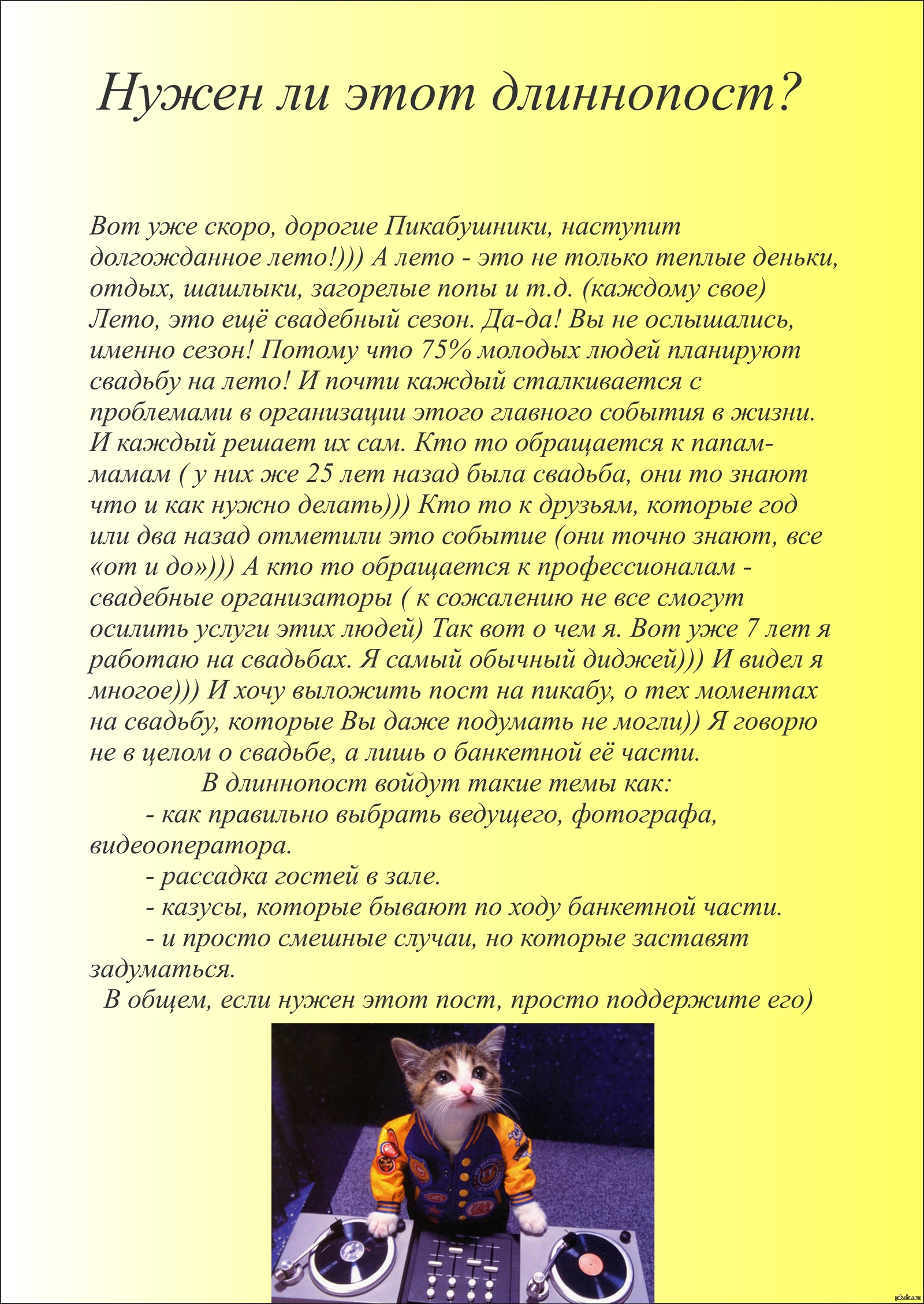 Нужен ли этот длиннопост?

Вот уже скоро, дорогие Пикабушники, наступит долгожданное лето!))) А лето - это не только теплые деньки, отдых, шашлыки, загорелые попы и т.д. (каждому свое) Лето, это ещё свадебный сезон. Да-да! Вы не ослышались, именно сезон! Потому что 75% молодых людей планируют свадьбу на лето! И почти каждый сталкивается с проблемами в организации этого главного события в жизни. И каждый решает их сам. Кто то обращается к папам-мамам ( у них же 25 лет назад была свадьба, они то знают что и как нужно делать))) Кто то к друзьям, которые год или два назад отметили это событие (они точно знают, все «от и до»))) А кто то обращается к профессионалам - свадебные организаторы ( к сожалению не все смогут осилить услуги этих людей) Так вот о чем я. Вот уже 7 лет я работаю на свадьбах. Я самый обычный диджей))) И видел я многое))) И хочу выложить пост на пикабу, о тех моментах на свадьбу, которые Вы даже подумать не могли)) Я говорю не в целом о свадьбе, а лишь о банкетной её части.

В длиннопост войдут такие темы как:

- как правильно выбрать ведущего, фотографа, видеооператора.

- рассадка гостей в зале.

- казусы, которые бывают по ходу банкетной части.

- и просто смешные случаи, но которые заставят задуматься.

В общем, если нужен этот пост, просто поддержите его)

pikabu.ru